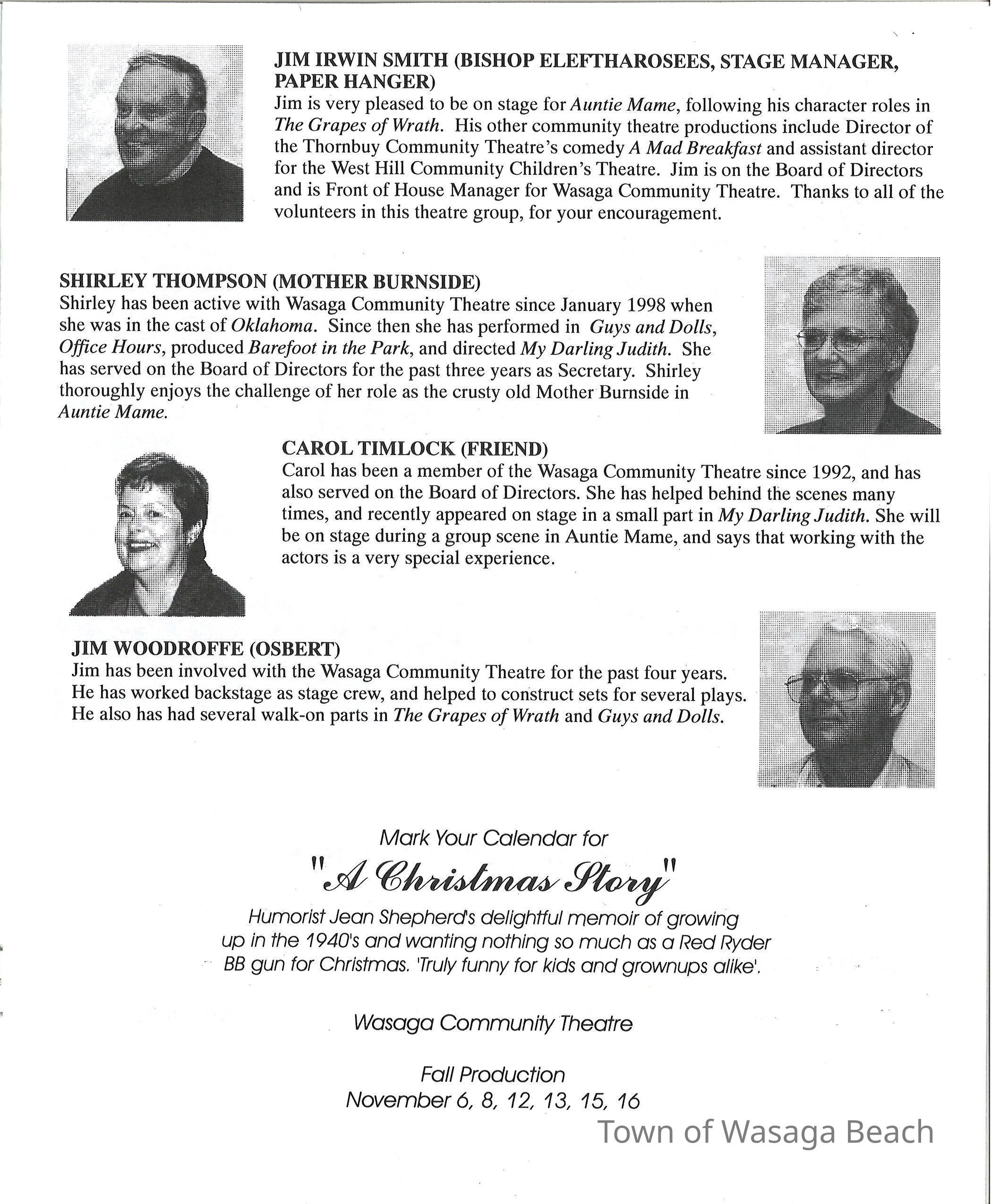 JIM IRWIN SMITH (BISHOP ELEFTHAROSEES, STAGE MANAGER, PAPER HANGER)
Jim is very pleased to be on stage for Auntie Mame, following his character roles in The Grapes of Wrath. His other community theatre productions include Director of the Thornbuy Community Theatre's comedy A Mad Breakfast and assistant director for the West Hill Community Children's Theatre. Jim is on the Board of Directors and is Front of House Manager for Wasaga Community Theatre. Thanks to all of the volunteers in this theatre group, for your encouragement.

SHIRLEY THOMPSON (MOTHER BURNSIDE)
Shirley has been active with Wasaga Community Theatre since January 1998 when she was in the cast of Oklahoma. Since then she has performed in Guys and Dolls, Office Hours, produced Barefoot in the Park, and directed My Darling Judith. She has served on the Board of Directors for the past three years as Secretary. Shirley thoroughly enjoys the challenge of her role as the crusty old Mother Burnside in Auntie Mame.

CAROL TIMLOCK (FRIEND)
Carol has been a member of the Wasaga Community Theatre since 1992, and has also served on the Board of Directors. She has helped behind the scenes many times, and recently appeared on stage in a small part in My Darling Judith. She will be on stage during a group scene in Auntie Mame, and says that working with the actors is a very special experience.

JIM WOODROFFE (OSBERT)
Jim has been involved with the Wasaga Community Theatre for the past four years. He has worked backstage as stage crew, and helped to construct sets for several plays. He also has had several walk-on parts in The Grapes of Wrath and Guys and Dolls.

Mark Your Calendar for
"A Christmas Story"
Humorist Jean Shepherd's delightful memoir of growing up in the 1940's and wanting nothing so much as a Red Ryder BB gun for Christmas. 'Truly funny for kids and grownups alike'.

Wasaga Community Theatre

Fall Production
November 6, 8, 12, 13, 15, 16

Town of Wasaga Beach